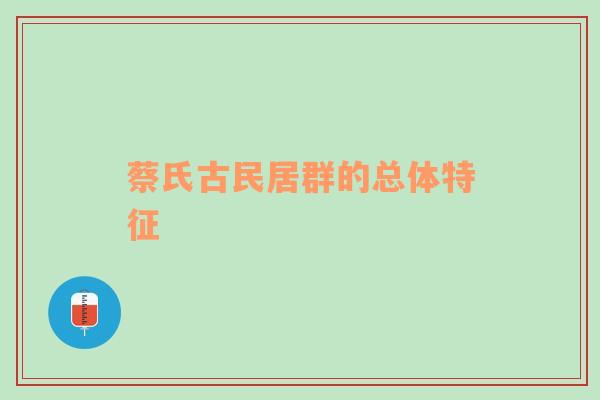 蔡氏古民居群的总体特征